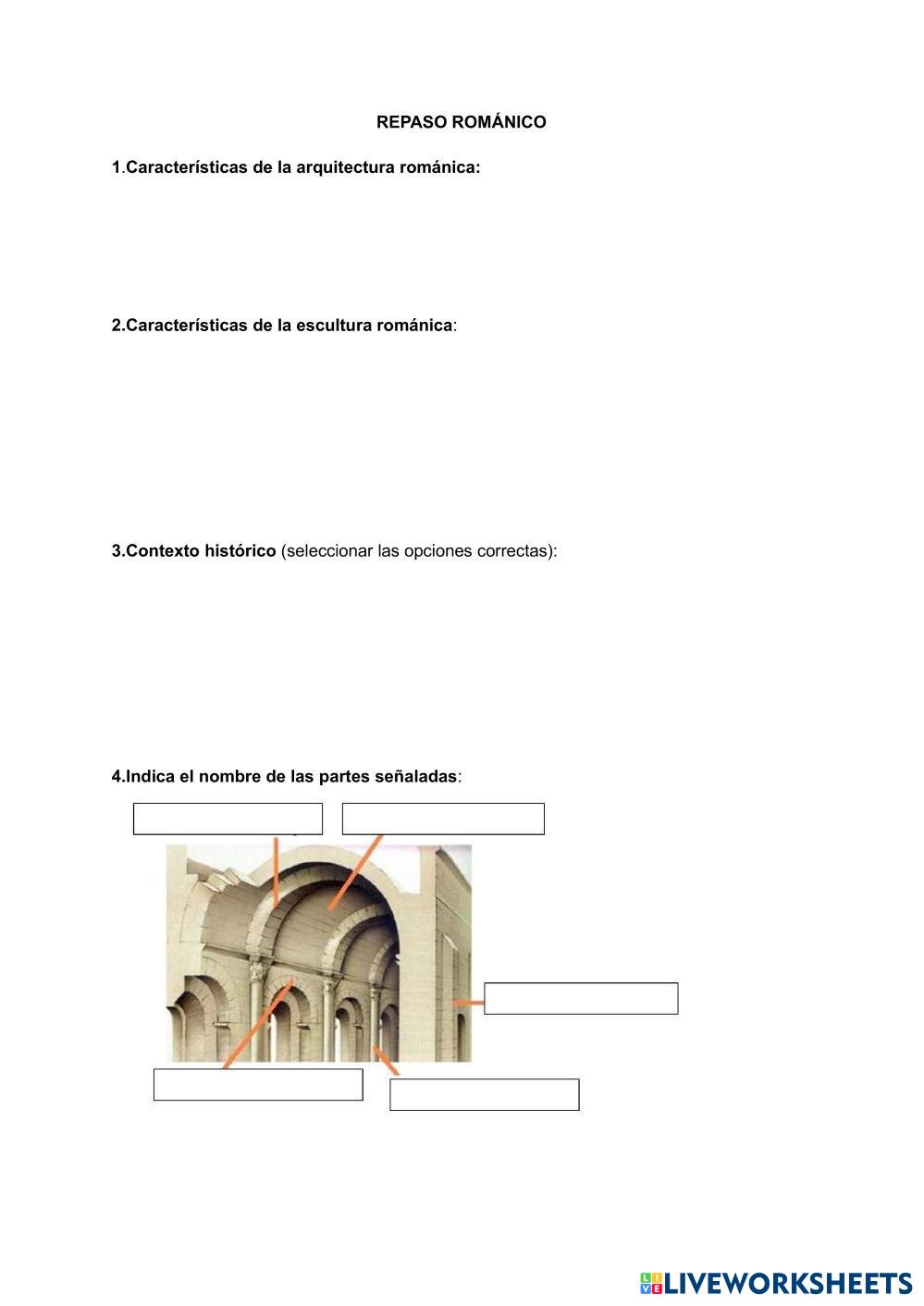 REPASO ROMÁNICO

1.Características de la arquitectura románica:

2.Características de la escultura románica:

3.Contexto histórico (seleccionar las opciones correctas):

4.Indica el nombre de las partes señaladas:

LIVEWORKSHEETS